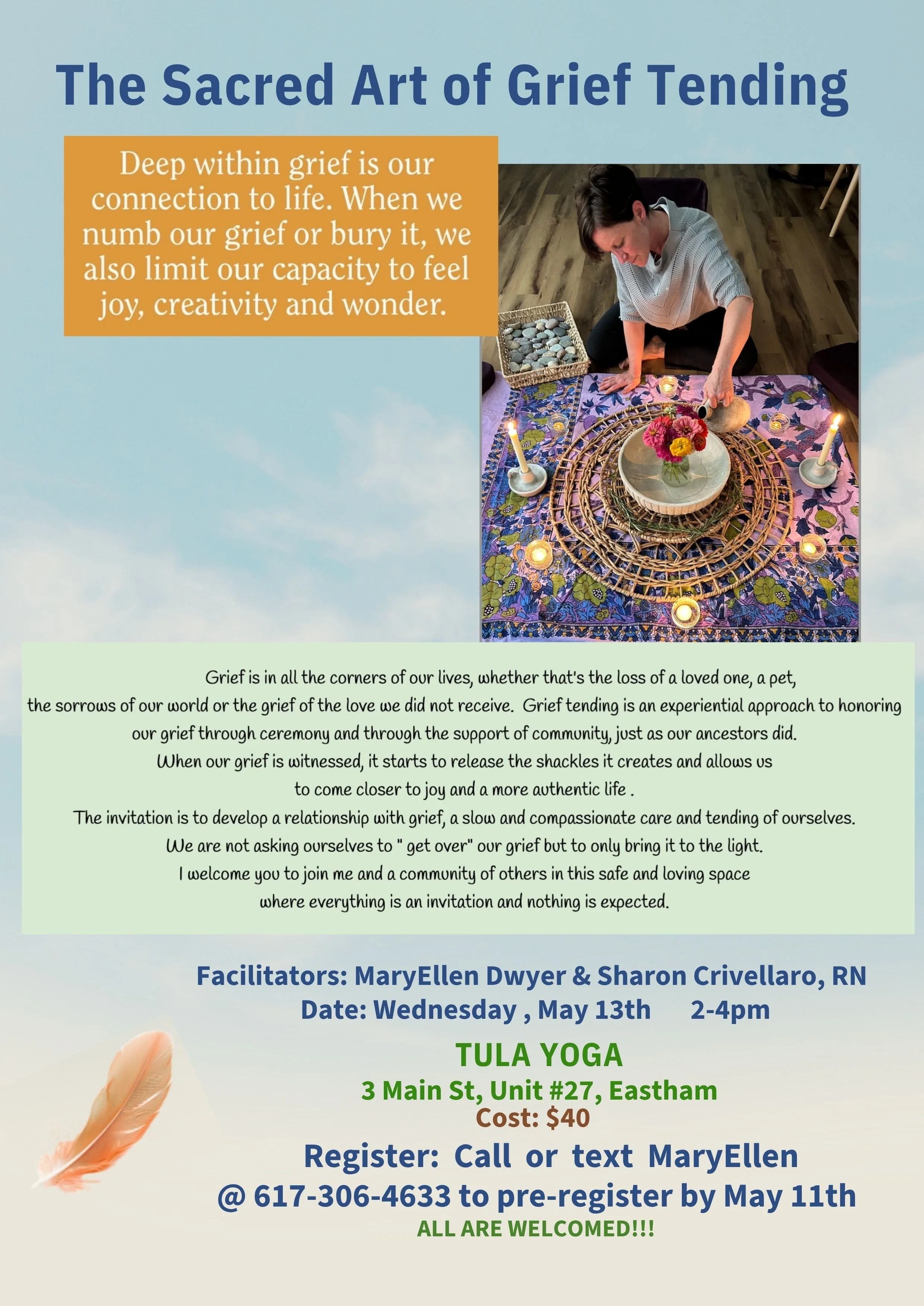 The Sacred Art of Grief Tending

Deep within grief is our connection to life. When we numb our grief or bury it, we also limit our capacity to feel joy, creativity and wonder.

Grief is in all the corners of our lives, whether that's the loss of a loved one, a pet, the sorrows of our world or the grief of the love we did not receive. Grief tending is an experiential approach to honoring our grief through ceremony and through the support of community, just as our ancestors did. When our grief is witnessed, it starts to release the shackles it creates and allows us to come closer to joy and a more authentic life . The invitation is to develop a relationship with grief, a slow and compassionate care and tending of ourselves. We are not asking ourselves to " get over" our grief but to only bring it to the light. I welcome you to join me and a community of others in this safe and loving space where everything is an invitation and nothing is expected.

Facilitators: MaryEllen Dwyer & Sharon Crivellaro, RN
Date: Wednesday , May 13th 2-4pm

TULA YOGA
3 Main St, Unit #27, Eastham
Cost: $40

Register: Call or text MaryEllen
@ 617-306-4633 to pre-register by May 11th
ALL ARE WELCOMED!!!